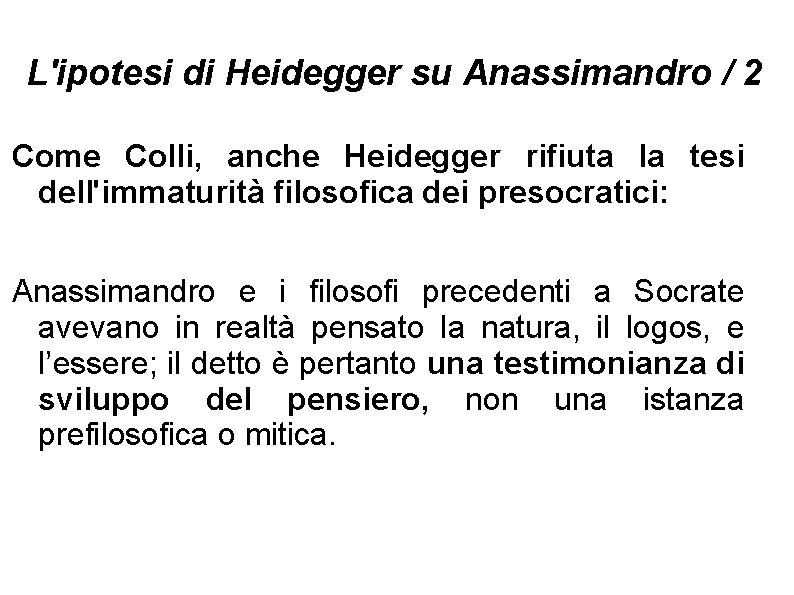 L'ipotesi di Heidegger su Anassimandro / 2

Come Colli, anche Heidegger rifiuta la tesi dell'immaturità filosofica dei presocratici:

Anassimandro e i filosofi precedenti a Socrate avevano in realtà pensato la natura, il logos, e l’essere; il detto è pertanto una testimonianza di sviluppo del pensiero, non una istanza prefilosofica o mitica.